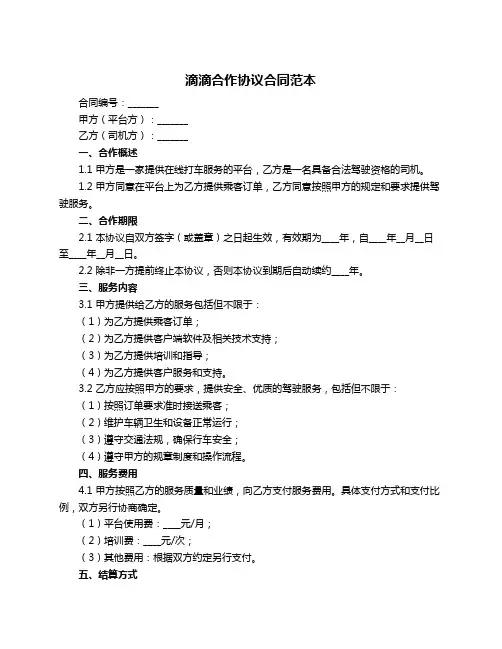 滴滴合作协议合同范本

合同编号：______

甲方（平台方）：______

乙方（司机方）：______

一、合作概述

1.1 甲方是一家提供在线打车服务的平台，乙方是一名具备合法驾驶资格的司机。

1.2 甲方同意在平台上为乙方提供乘客订单，乙方同意按照甲方的规定和要求提供驾驶服务。

二、合作期限

2.1 本协议自双方签字（或盖章）之日起生效，有效期为____年，自____年__月__日至____年__月__日。

2.2 除非一方提前终止本协议，否则本协议到期后自动续约____年。

三、服务内容

3.1 甲方提供给乙方的服务包括但不限于：

（1）为乙方提供乘客订单；

（2）为乙方提供客户端软件及相关技术支持；

（3）为乙方提供培训和指导；

（4）为乙方提供客户服务和支持。

3.2 乙方应按照甲方的要求，提供安全、优质的驾驶服务，包括但不限于：

（1）按照订单要求准时接送乘客；

（2）维护车辆卫生和设备正常运行；

（3）遵守交通法规，确保行车安全；

（4）遵守甲方的规章制度和操作流程。

四、服务费用

4.1 甲方按照乙方的服务质量和业绩，向乙方支付服务费用。具体支付方式和支付比例，双方另行协商确定。

（1）平台使用费：____元/月；

（2）培训费：____元/次；

（3）其他费用：根据双方约定另行支付。

五、结算方式